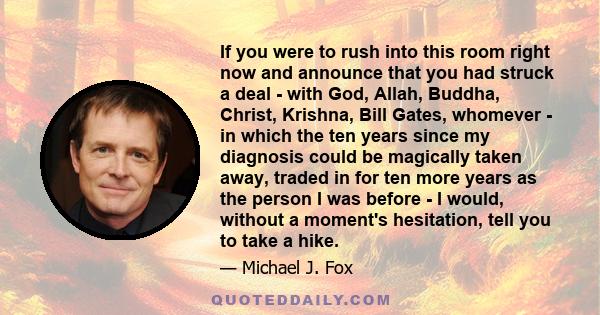 If you were to rush into this room right now and announce that you had struck a deal - with God, Allah, Buddha, Christ, Krishna, Bill Gates, whomever - in which the ten years since my diagnosis could be magically taken away, traded in for ten more years as the person I was before - I would, without a moment's hesitation, tell you to take a hike.

— Michael J. Fox

QUOTEDDAILY.COM